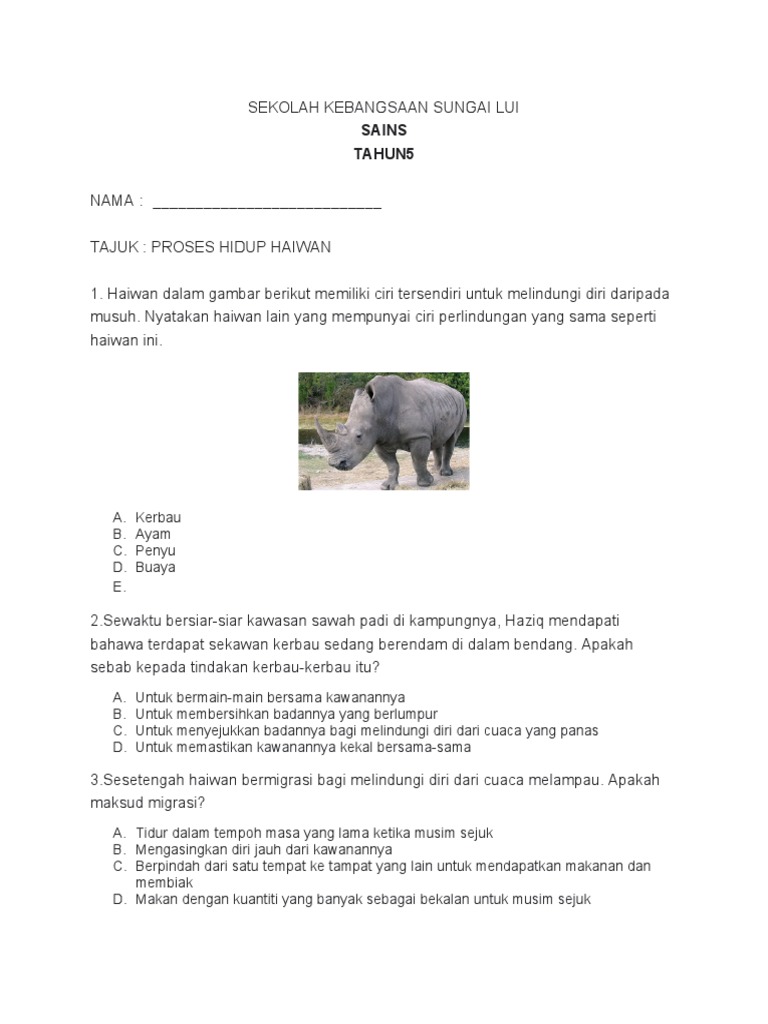 SEKOLAH KEBANGSAAN SUNGAI LUI
SAINS
TAHUN5

NAMA : ___________________________

TAJUK : PROSES HIDUP HAIWAN

1. Haiwan dalam gambar berikut memiliki ciri tersendiri untuk melindungi diri daripada musuh. Nyatakan haiwan lain yang mempunyai ciri perlindungan yang sama seperti haiwan ini.

A. Kerbau
B. Ayam
C. Penyu
D. Buaya
E.

2.Sewaktu bersiar-siar kawasan sawah padi di kampungnya, Haziq mendapati bahawa terdapat sekawan kerbau sedang berendam di dalam bendang. Apakah sebab kepada tindakan kerbau-kerbau itu?

A. Untuk bermain-main bersama kawanannya
B. Untuk membersihkan badannya yang berlumpur
C. Untuk menyejukkan badannya bagi melindungi diri dari cuaca yang panas
D. Untuk memastikan kawanannya kekal bersama-sama

3.Sesetengah haiwan bermigrasi bagi melindungi diri dari cuaca melampau. Apakah maksud migrasi?

A. Tidur dalam tempoh masa yang lama ketika musim sejuk
B. Mengasingkan diri jauh dari kawanannya
C. Berpindah dari satu tempat ke tampat yang lain untuk mendapatkan makanan dan membiak
D. Makan dengan kuantiti yang banyak sebagai bekalan untuk musim sejuk